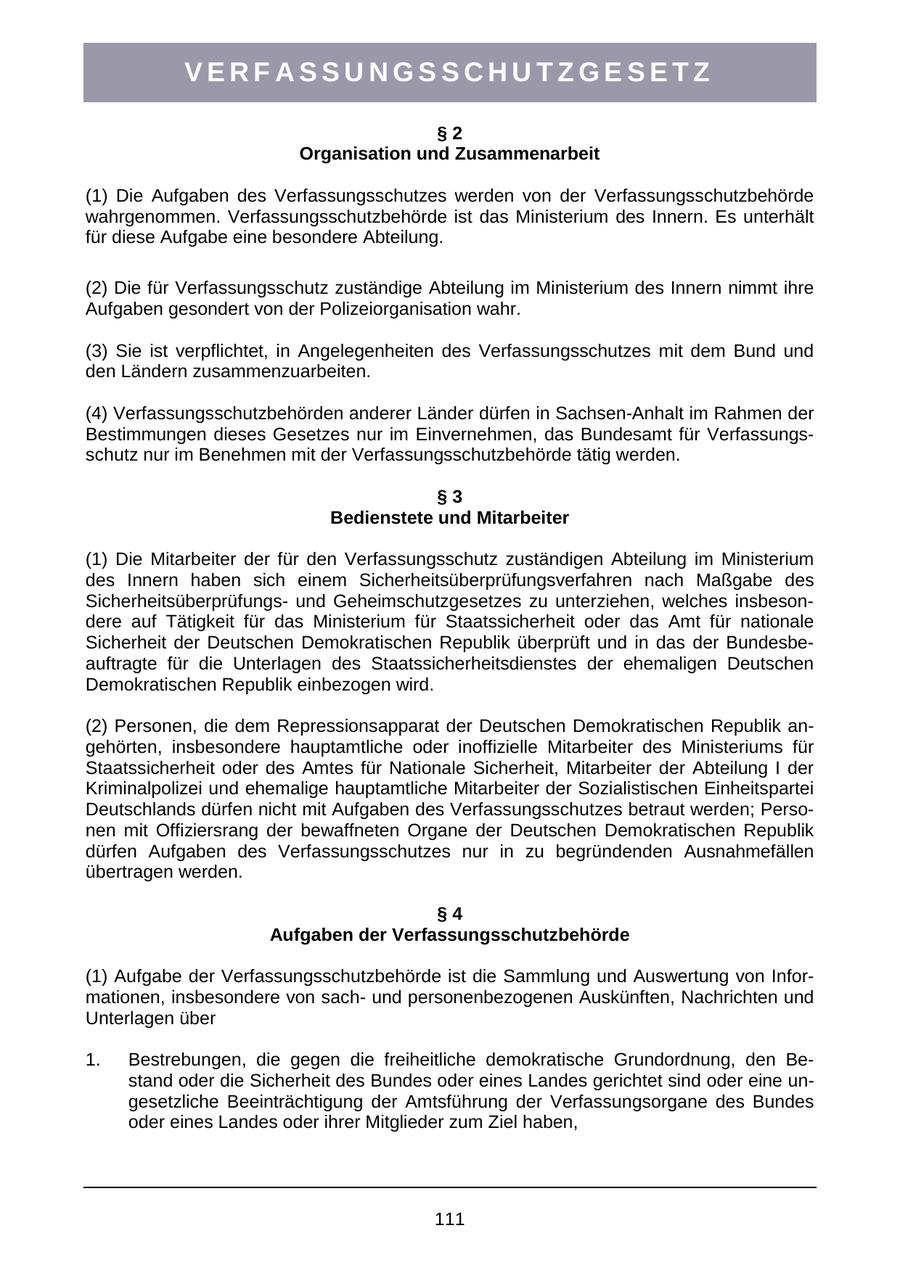 VERFASSUNGSSCHUTZGESETZ

§ 2
Organisation und Zusammenarbeit

(1) Die Aufgaben des Verfassungsschutzes werden von der Verfassungsschutzbehörde wahrgenommen. Verfassungsschutzbehörde ist das Ministerium des Innern. Es unterhält für diese Aufgabe eine besondere Abteilung.

(2) Die für Verfassungsschutz zuständige Abteilung im Ministerium des Innern nimmt ihre Aufgaben gesondert von der Polizeiorganisation wahr.

(3) Sie ist verpflichtet, in Angelegenheiten des Verfassungsschutzes mit dem Bund und den Ländern zusammenzuarbeiten.

(4) Verfassungsschutzbehörden anderer Länder dürfen in Sachsen-Anhalt im Rahmen der Bestimmungen dieses Gesetzes nur im Einvernehmen, das Bundesamt für Verfassungsschutz nur im Benehmen mit der Verfassungsschutzbehörde tätig werden.

§ 3
Bedienstete und Mitarbeiter

(1) Die Mitarbeiter der für den Verfassungsschutz zuständigen Abteilung im Ministerium des Innern haben sich einem Sicherheitsüberprüfungsverfahren nach Maßgabe des Sicherheitsüberprüfungs- und Geheimschutzgesetzes zu unterziehen, welches insbesondere auf Tätigkeit für das Ministerium für Staatssicherheit oder das Amt für nationale Sicherheit der Deutschen Demokratischen Republik überprüft und in das der Bundesbeauftragte für die Unterlagen des Staatssicherheitsdienstes der ehemaligen Deutschen Demokratischen Republik einbezogen wird.

(2) Personen, die dem Repressionsapparat der Deutschen Demokratischen Republik angehörten, insbesondere hauptamtliche oder inoffizielle Mitarbeiter des Ministeriums für Staatssicherheit oder des Amtes für Nationale Sicherheit, Mitarbeiter der Abteilung I der Kriminalpolizei und ehemalige hauptamtliche Mitarbeiter der Sozialistischen Einheitspartei Deutschlands dürfen nicht mit Aufgaben des Verfassungsschutzes betraut werden; Personen mit Offiziersrang der bewaffneten Organe der Deutschen Demokratischen Republik dürfen Aufgaben des Verfassungsschutzes nur in zu begründenden Ausnahmefällen übertragen werden.

§ 4
Aufgaben der Verfassungsschutzbehörde

(1) Aufgabe der Verfassungsschutzbehörde ist die Sammlung und Auswertung von Informationen, insbesondere von sach- und personenbezogenen Auskünften, Nachrichten und Unterlagen über

1. Bestrebungen, die gegen die freiheitliche demokratische Grundordnung, den Bestand oder die Sicherheit des Bundes oder eines Landes gerichtet sind oder eine ungesetzliche Beeinträchtigung der Amtsführung der Verfassungsorgane des Bundes oder eines Landes oder ihrer Mitglieder zum Ziel haben,

111